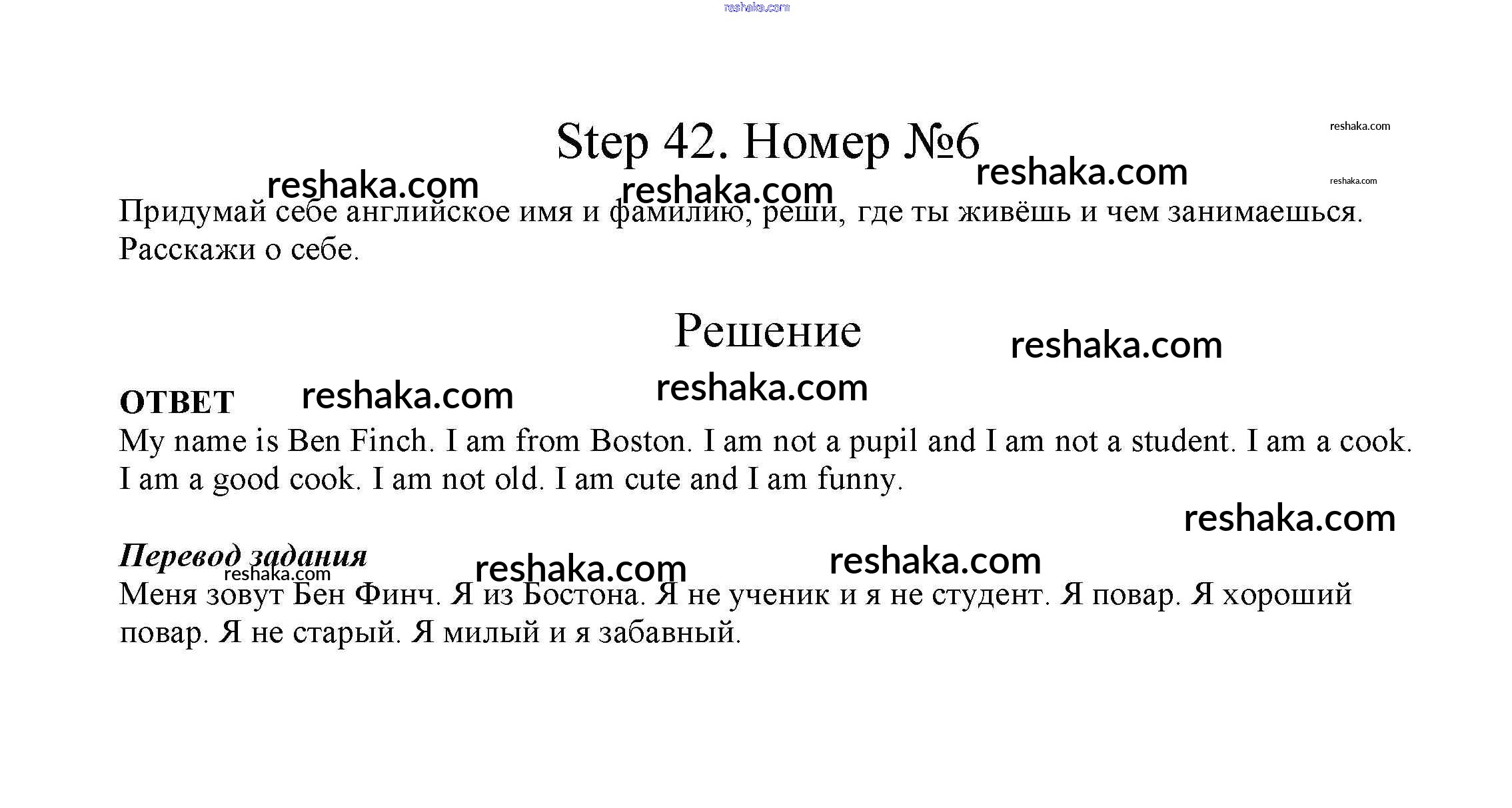 reshaka.com

Step 42. Номер №6

reshaka.com

reshaka.com reshaka.com reshaka.com

reshaka.com

Придумай себе английское имя и фамилию, реши, где ты живёшь и чем занимаешься. Расскажи о себе.

Решение

reshaka.com

ОТВЕТ reshaka.com reshaka.com

My name is Ben Finch. I am from Boston. I am not a pupil and I am not a student. I am a cook. I am a good cook. I am not old. I am cute and I am funny.

reshaka.com

Перевод задания reshaka.com reshaka.com

reshaka.com

Меня зовут Бен Финч. Я из Бостона. Я не ученик и я не студент. Я повар. Я хороший повар. Я не старый. Я милый и я забавный.